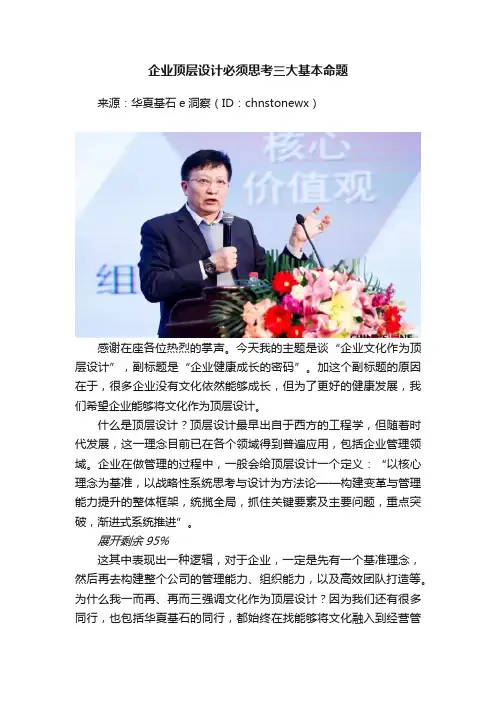 企业顶层设计必须思考三大基本命题

来源：华夏基石 e 洞察（ID：chnstonewx）

核心
价值观
组

感谢在座各位热烈的掌声。今天我的主题是谈“企业文化作为顶层设计”，副标题是“企业健康成长的密码”。加这个副标题的原因在于，很多企业没有文化依然能够成长，但为了更好的健康发展，我们希望企业能够将文化作为顶层设计。

什么是顶层设计？顶层设计最早出自于西方的工程学，但随着时代发展，这一理念目前已在各个领域得到普遍应用，包括企业管理领域。企业在做管理的过程中，一般会给顶层设计一个定义：“以核心理念为基准，以战略性系统思考与设计为方法论——构建变革与管理能力提升的整体框架，统揽全局，抓住关键要素及主要问题，重点突破，渐进式系统推进”。

展开剩余 95%

这其中表现出一种逻辑，对于企业，一定是先有一个基准理念，然后再去构建整个公司的管理能力、组织能力，以及高效团队打造等。为什么我一而再、再而三强调文化作为顶层设计？因为我们还有很多同行，也包括华夏基石的同行，都始终在找能够将文化融入到经营管